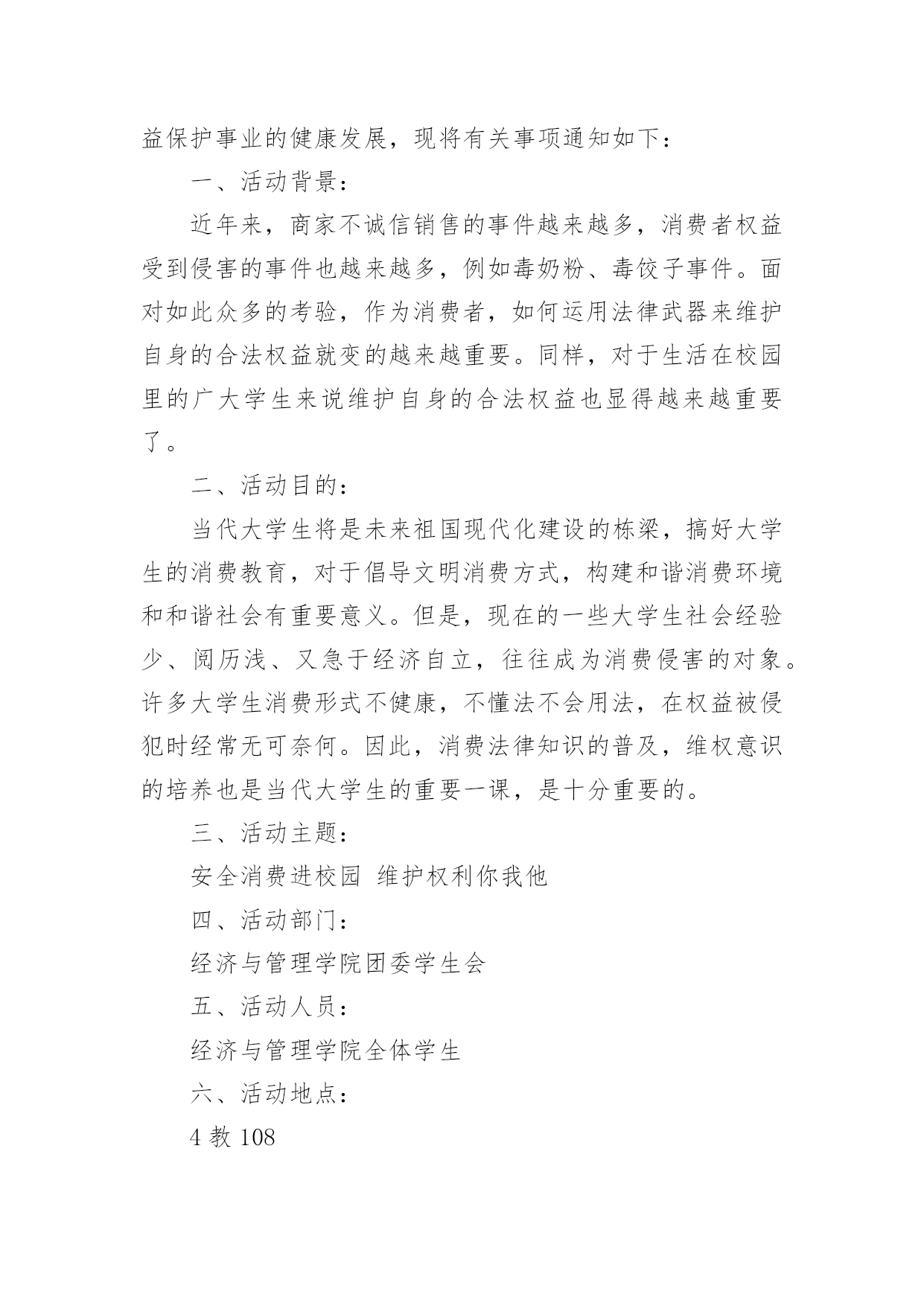 益保护事业的健康发展，现将有关事项通知如下：

一、活动背景：

近年来，商家不诚信销售的事件越来越多，消费者权益受到侵害的事件也越来越多，例如毒奶粉、毒饺子事件。面对如此众多的考验，作为消费者，如何运用法律武器来维护自身的合法权益就变的越来越重要。同样，对于生活在校园里的广大学生来说维护自身的合法权益也显得越来越重要了。

二、活动目的：

当代大学生将是未来祖国现代化建设的栋梁，搞好大学生的消费教育，对于倡导文明消费方式，构建和谐消费环境和和谐社会有重要意义。但是，现在的一些大学生社会经验少、阅历浅、又急于经济自立，往往成为消费侵害的对象。许多大学生消费形式不健康，不懂法不会用法，在权益被侵犯时经常无可奈何。因此，消费法律知识的普及，维权意识的培养也是当代大学生的重要一课，是十分重要的。

三、活动主题：

安全消费进校园 维护权利你我他

四、活动部门：

经济与管理学院团委学生会

五、活动人员：

经济与管理学院全体学生

六、活动地点：

4 教 108